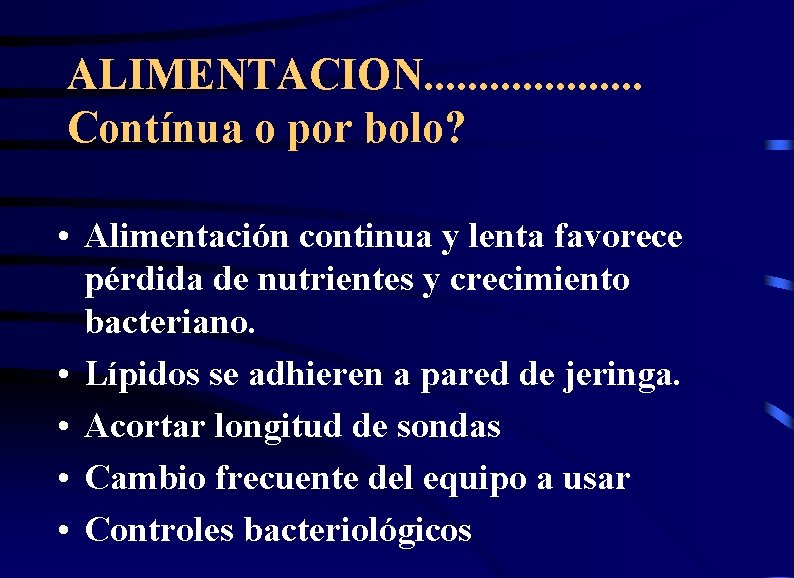 ALIMENTACION....................
Contínua o por bolo?

• Alimentación continua y lenta favorece pérdida de nutrientes y crecimiento bacteriano.
• Lípidos se adhieren a pared de jeringa.
• Acortar longitud de sondas
• Cambio frecuente del equipo a usar
• Controles bacteriológicos